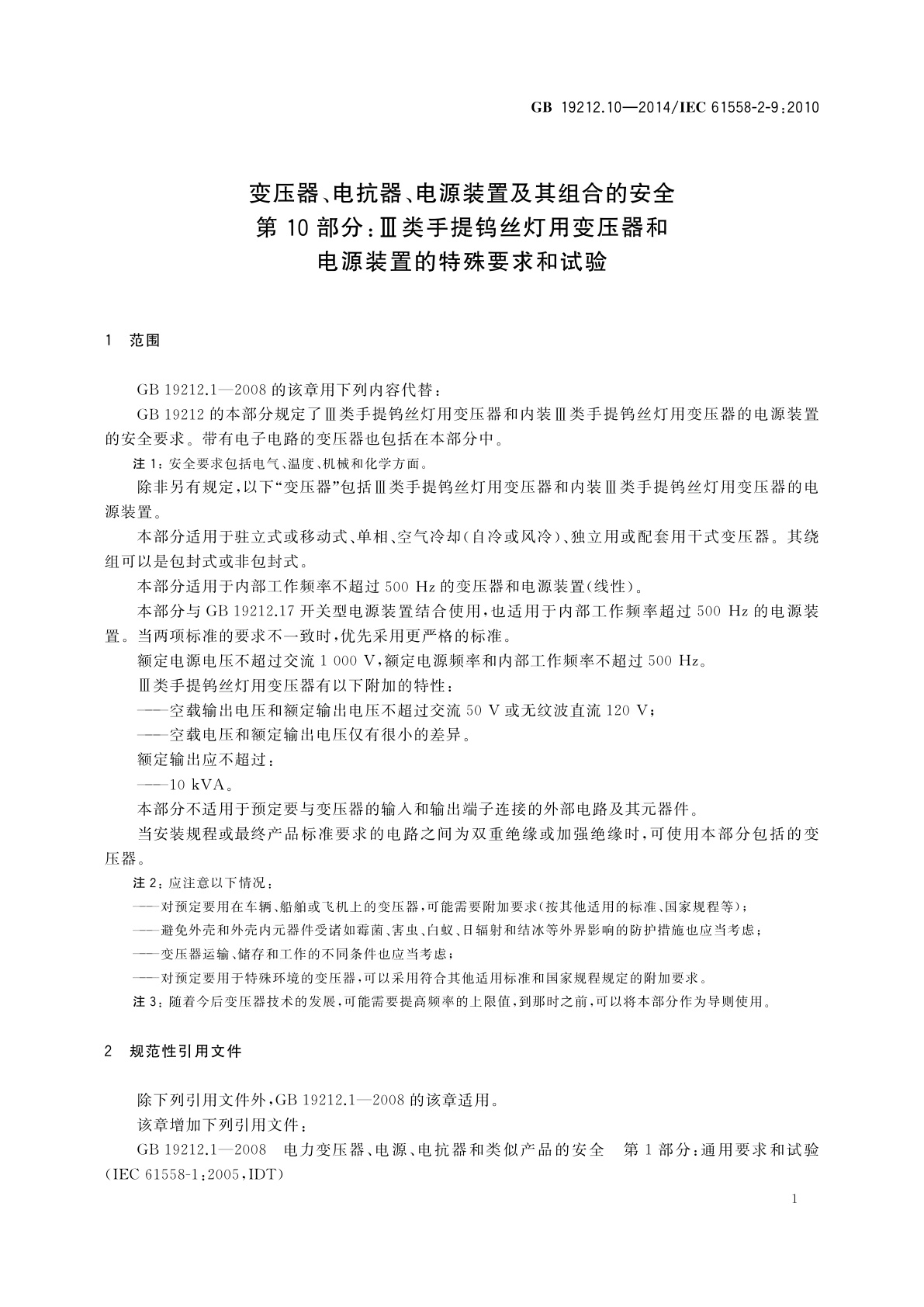 GB 19212.10—2014/IEC 61558-2-9:2010

变压器、电抗器、电源装置及其组合的安全
第 10 部分:Ⅲ类手提钨丝灯用变压器和
电源装置的特殊要求和试验

1 范围

GB 19212.1—2008 的该章用下列内容代替:

GB 19212 的本部分规定了Ⅲ类手提钨丝灯用变压器和内装Ⅲ类手提钨丝灯用变压器的电源装置的安全要求。带有电子电路的变压器也包括在本部分中。

注 1:安全要求包括电气、温度、机械和化学方面。

除非另有规定,以下“变压器”包括Ⅲ类手提钨丝灯用变压器和内装Ⅲ类手提钨丝灯用变压器的电源装置。

本部分适用于驻立式或移动式、单相、空气冷却(自冷或风冷)、独立用或配套用干式变压器。其绕组可以是包封式或非包封式。

本部分适用于内部工作频率不超过 500 Hz 的变压器和电源装置(线性)。

本部分与 GB 19212.17 开关型电源装置结合使用,也适用于内部工作频率超过 500 Hz 的电源装置。当两项标准的要求不一致时,优先采用更严格的标准。

额定电源电压不超过交流 1 000 V,额定电源频率和内部工作频率不超过 500 Hz。

Ⅲ类手提钨丝灯用变压器有以下附加的特性:

——空载输出电压和额定输出电压不超过交流 50 V 或无纹波直流 120 V;

——空载电压和额定输出电压仅有很小的差异。

额定输出应不超过:

——10 kVA。

本部分不适用于预定要与变压器的输入和输出端子连接的外部电路及其元器件。

当安装规程或最终产品标准要求的电路之间为双重绝缘或加强绝缘时,可使用本部分包括的变压器。

注 2:应注意以下情况:

——对预定要用在车辆、船舶或飞机上的变压器,可能需要附加要求(按其他适用的标准、国家规程等);

——避免外壳和外壳内元器件受诸如霉菌、害虫、白蚁、日辐射和结冰等外界影响的防护措施也应当考虑;

——变压器运输、储存和工作的不同条件也应当考虑;

——对预定要用于特殊环境的变压器,可以采用符合其他适用标准和国家规程规定的附加要求。

注 3:随着今后变压器技术的发展,可能需要提高频率的上限值,到那时之前,可以将本部分作为导则使用。

2 规范性引用文件

除下列引用文件外,GB 19212.1—2008 的该章适用。

该章增加下列引用文件:

GB 19212.1—2008 电力变压器、电源、电抗器和类似产品的安全 第 1 部分:通用要求和试验(IEC 61558-1:2005,IDT)

1